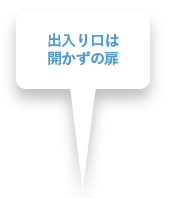 出入り口は
開かずの扉